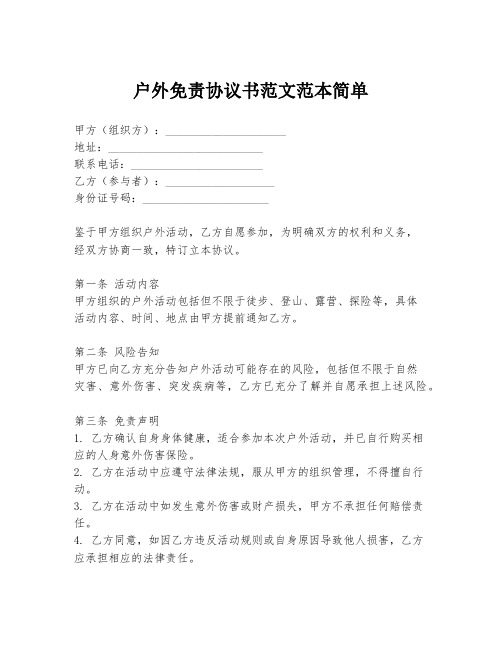 户外免责协议书范文范本简单

甲方（组织方）：____________________
地址：____________________
联系电话：____________________
乙方（参与者）：____________________
身份证号码：____________________

鉴于甲方组织户外活动，乙方自愿参加，为明确双方的权利和义务，经双方协商一致，特订立本协议。

第一条 活动内容
甲方组织的户外活动包括但不限于徒步、登山、露营、探险等，具体活动内容、时间、地点由甲方提前通知乙方。

第二条 风险告知
甲方已向乙方充分告知户外活动可能存在的风险，包括但不限于自然灾害、意外伤害、突发疾病等，乙方已充分了解并自愿承担上述风险。

第三条 免责声明
1. 乙方确认自身身体健康，适合参加本次户外活动，并已自行购买相应的人身意外伤害保险。
2. 乙方在活动中应遵守法律法规，服从甲方的组织管理，不得擅自行动。
3. 乙方在活动中如发生意外伤害或财产损失，甲方不承担任何赔偿责任。
4. 乙方同意，如因乙方违反活动规则或自身原因导致他人损害，乙方应承担相应的法律责任。